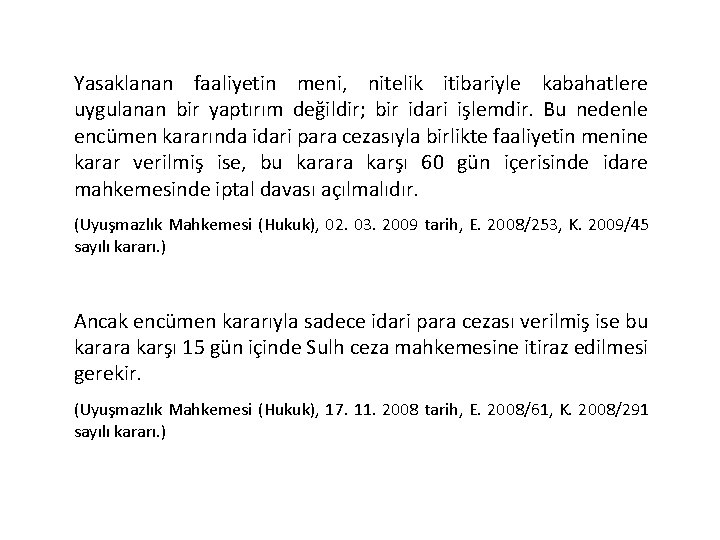 Yasaklanan faaliyetin meni, nitelik itibariyle kabahatlere uygulanan bir yaptırım değildir; bir idari işlemdir. Bu nedenle encümen kararında idari para cezasıyla birlikte faaliyetin menine karar verilmiş ise, bu karara karşı 60 gün içerisinde idare mahkemesinde iptal davası açılmalıdır.

(Uyuşmazlık Mahkemesi (Hukuk), 02. 03. 2009 tarih, E. 2008/253, K. 2009/45 sayılı kararı.)

Ancak encümen kararıyla sadece idari para cezası verilmiş ise bu karara karşı 15 gün içinde Sulh ceza mahkemesine itiraz edilmesi gerekir.

(Uyuşmazlık Mahkemesi (Hukuk), 17. 11. 2008 tarih, E. 2008/61, K. 2008/291 sayılı kararı.)